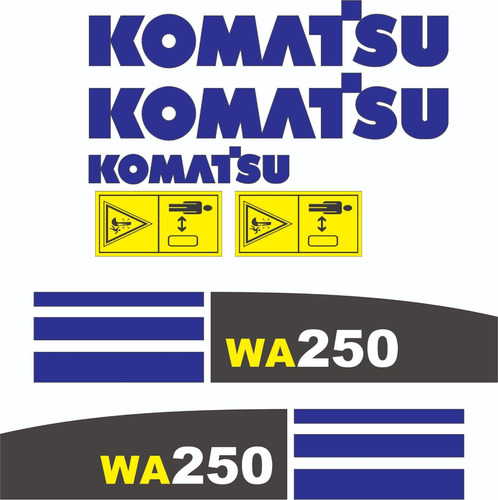 KOMATSU
KOMATSU
KOMATSU

WA250

WA250